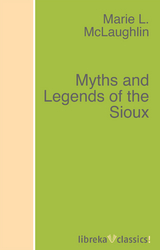 Marie L. McLaughlin

Myths and Legends of the Sioux

libreka classics!